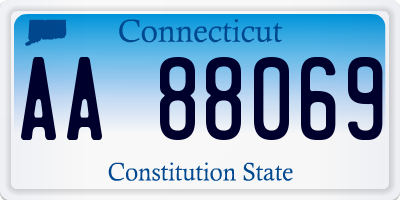 Connecticut

AA 88069

Constitution State